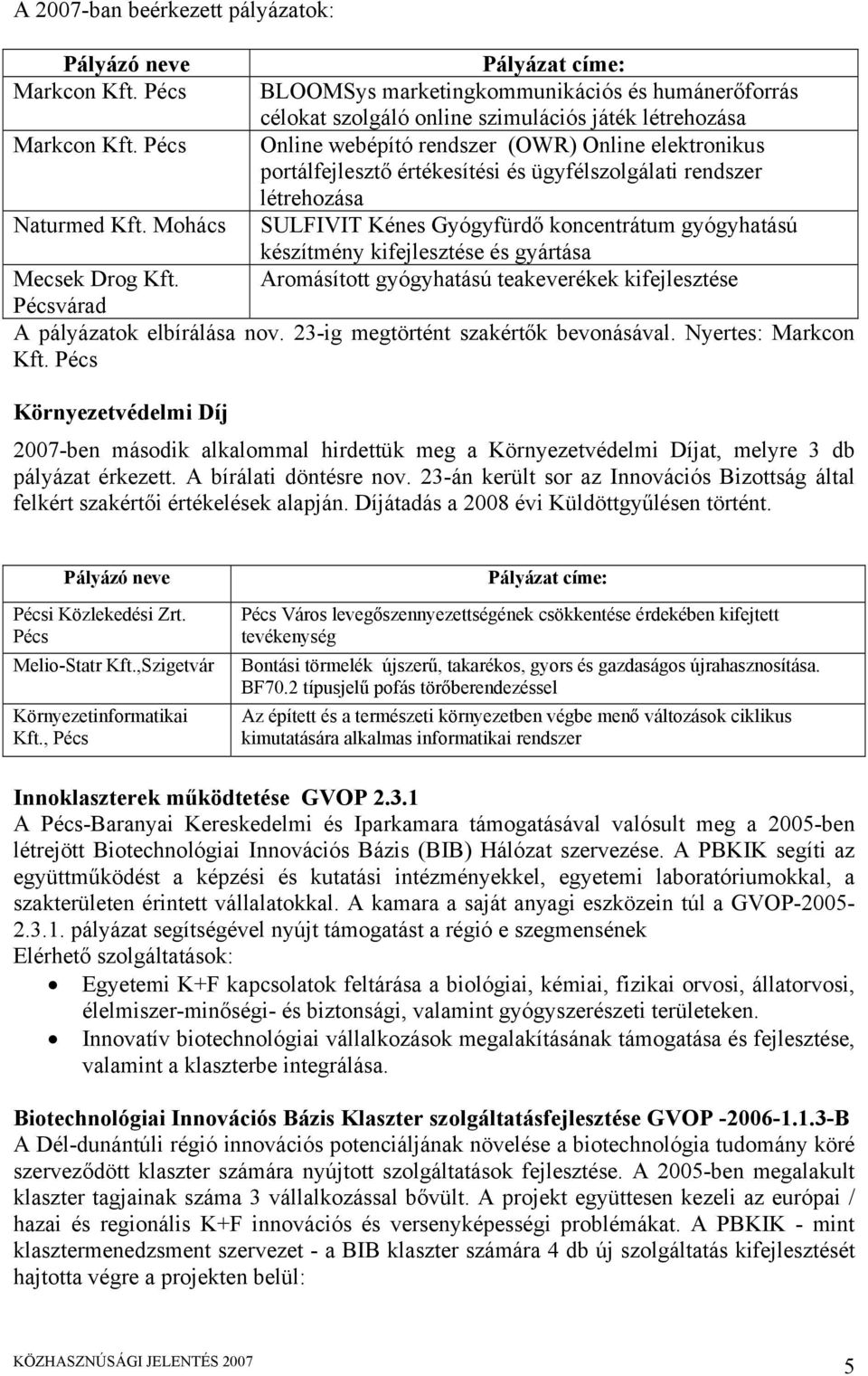 A 2007-ban beérkezett pályázatok:

| Pályázó neve | Pályázat címe: |
|---|---|
| Markcon Kft. Pécs | BLOOMSys marketingkommunikációs és humánerőforrás célokat szolgáló online szimulációs játék létrehozása |
| Markcon Kft. Pécs | Online webépítő rendszer (OWR) Online elektronikus portálfejlesztő értékesítési és ügyfélszolgálati rendszer létrehozása |
| Naturmed Kft. Mohács | SULFIVIT Kénes Gyógyfürdő koncentrátum gyógyhatású készítmény kifejlesztése és gyártása |
| Mecsek Drog Kft. Pécsvárad | Aromásított gyógyhatású teakeverékek kifejlesztése |

A pályázatok elbírálása nov. 23-ig megtörtént szakértők bevonásával. Nyertes: Markcon Kft. Pécs

Környezetvédelmi Díj

2007-ben második alkalommal hirdettük meg a Környezetvédelmi Díjat, melyre 3 db pályázat érkezett. A bírálati döntésre nov. 23-án került sor az Innovációs Bizottság által felkért szakértői értékelések alapján. Díjátadás a 2008 évi Küldöttgyűlésen történt.

| Pályázó neve | Pályázat címe: |
|---|---|
| Pécsi Közlekedési Zrt. Pécs | Pécs Város levegőszennyezettségének csökkentése érdekében kifejtett tevékenység |
| Melio-Statr Kft.,Szigetvár | Bontási törmelék újszerű, takarékos, gyors és gazdaságos újrahasznosítása. BF70.2 típusjelű pofás törőberendezéssel |
| Környezetinformatikai Kft., Pécs | Az épített és a természeti környezetben végbe menő változások ciklikus kimutatására alkalmas informatikai rendszer |

Innoklaszterek működtetése GVOP 2.3.1
A Pécs-Baranyai Kereskedelmi és Iparkamara támogatásával valósult meg a 2005-ben létrejött Biotechnológiai Innovációs Bázis (BIB) Hálózat szervezése. A PBKIK segíti az együttműködést a képzési és kutatási intézményekkel, egyetemi laboratóriumokkal, a szakterületen érintett vállalatokkal. A kamara a saját anyagi eszközein túl a GVOP-2005-2.3.1. pályázat segítségével nyújt támogatást a régió e szegmensének
Elérhető szolgáltatások:
• Egyetemi K+F kapcsolatok feltárása a biológiai, kémiai, fizikai orvosi, állatorvosi, élelmiszer-minőségi- és biztonsági, valamint gyógyszerészeti területeken.
• Innovatív biotechnológiai vállalkozások megalakításának támogatása és fejlesztése, valamint a klaszterbe integrálása.

Biotechnológiai Innovációs Bázis Klaszter szolgáltatásfejlesztése GVOP -2006-1.1.3-B
A Dél-dunántúli régió innovációs potenciáljának növelése a biotechnológia tudomány köré szerveződött klaszter számára nyújtott szolgáltatások fejlesztése. A 2005-ben megalakult klaszter tagjainak száma 3 vállalkozással bővült. A projekt együttesen kezeli az európai / hazai és regionális K+F innovációs és versenyképességi problémákat. A PBKIK - mint klasztermenedzsment szervezet - a BIB klaszter számára 4 db új szolgáltatás kifejlesztését hajtotta végre a projekten belül:

KÖZHASZNÚSÁGI JELENTÉS 2007
5